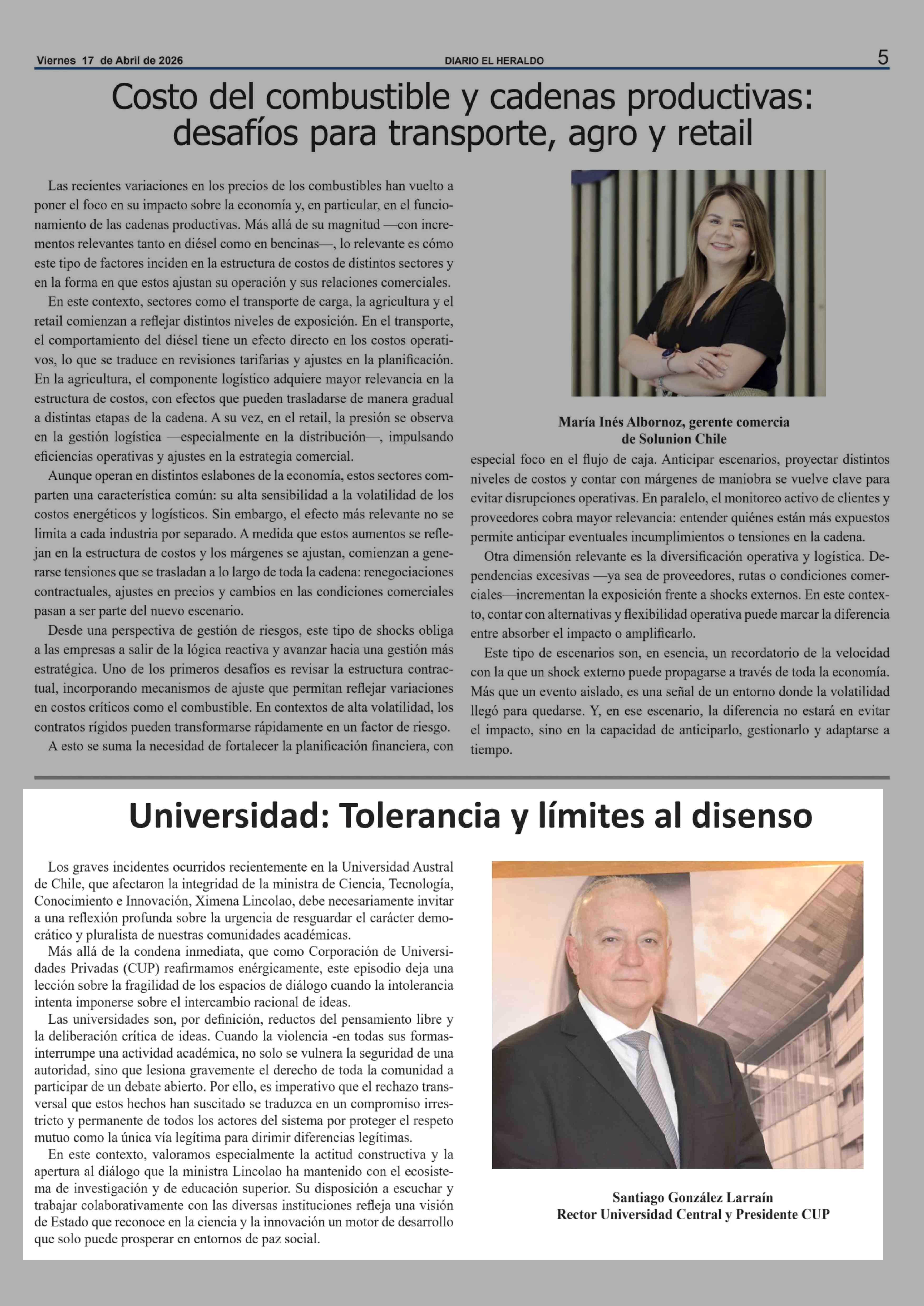 Viernes 17 de Abril de 2026

DIARIO EL HERALDO

5

Costo del combustible y cadenas productivas: desafíos para transporte, agro y retail

Las recientes variaciones en los precios de los combustibles han vuelto a poner el foco en su impacto sobre la economía y, en particular, en el funcionamiento de las cadenas productivas. Más allá de su magnitud —con incrementos relevantes tanto en diésel como en bencinas—, lo relevante es cómo este tipo de factores inciden en la estructura de costos de distintos sectores y en la forma en que estos ajustan su operación y sus relaciones comerciales.

En este contexto, sectores como el transporte de carga, la agricultura y el retail comienzan a reflejar distintos niveles de exposición. En el transporte, el comportamiento del diésel tiene un efecto directo en los costos operativos, lo que se traduce en revisiones tarifarias y ajustes en la planificación. En la agricultura, el componente logístico adquiere mayor relevancia en la estructura de costos, con efectos que pueden trasladarse de manera gradual a distintas etapas de la cadena. A su vez, en el retail, la presión se observa en la gestión logística —especialmente en la distribución—, impulsando eficiencias operativas y ajustes en la estrategia comercial.

Aunque operan en distintos eslabones de la economía, estos sectores comparten una característica común: su alta sensibilidad a la volatilidad de los costos energéticos y logísticos. Sin embargo, el efecto más relevante no se limita a cada industria por separado. A medida que estos aumentos se reflejan en la estructura de costos y los márgenes se ajustan, comienzan a generarse tensiones que se trasladan a lo largo de toda la cadena: renegociaciones contractuales, ajustes en precios y cambios en las condiciones comerciales pasan a ser parte del nuevo escenario.

Desde una perspectiva de gestión de riesgos, este tipo de shocks obliga a las empresas a salir de la lógica reactiva y avanzar hacia una gestión más estratégica. Uno de los primeros desafíos es revisar la estructura contractual, incorporando mecanismos de ajuste que permitan reflejar variaciones en costos críticos como el combustible. En contextos de alta volatilidad, los contratos rígidos pueden transformarse rápidamente en un factor de riesgo.

A esto se suma la necesidad de fortalecer la planificación financiera, con

María Inés Albornoz, gerente comercia de Solunion Chile

especial foco en el flujo de caja. Anticipar escenarios, proyectar distintos niveles de costos y contar con márgenes de maniobra se vuelve clave para evitar disrupciones operativas. En paralelo, el monitoreo activo de clientes y proveedores cobra mayor relevancia: entender quiénes están más expuestos permite anticipar eventuales incumplimientos o tensiones en la cadena.

Otra dimensión relevante es la diversificación operativa y logística. Dependencias excesivas —ya sea de proveedores, rutas o condiciones comerciales—incrementan la exposición frente a shocks externos. En este contexto, contar con alternativas y flexibilidad operativa puede marcar la diferencia entre absorber el impacto o amplificarlo.

Este tipo de escenarios son, en esencia, un recordatorio de la velocidad con la que un shock externo puede propagarse a través de toda la economía. Más que un evento aislado, es una señal de un entorno donde la volatilidad llegó para quedarse. Y, en ese escenario, la diferencia no estará en evitar el impacto, sino en la capacidad de anticiparlo, gestionarlo y adaptarse a tiempo.

Universidad: Tolerancia y límites al disenso

Los graves incidentes ocurridos recientemente en la Universidad Austral de Chile, que afectaron la integridad de la ministra de Ciencia, Tecnología, Conocimiento e Innovación, Ximena Lincolao, debe necesariamente invitar a una reflexión profunda sobre la urgencia de resguardar el carácter democrático y pluralista de nuestras comunidades académicas.

Más allá de la condena inmediata, que como Corporación de Universidades Privadas (CUP) reafirmamos enérgicamente, este episodio deja una lección sobre la fragilidad de los espacios de diálogo cuando la intolerancia intenta imponerse sobre el intercambio racional de ideas.

Las universidades son, por definición, reductos del pensamiento libre y la deliberación crítica de ideas. Cuando la violencia -en todas sus formas- interrumpe una actividad académica, no solo se vulnera la seguridad de una autoridad, sino que lesiona gravemente el derecho de toda la comunidad a participar de un debate abierto. Por ello, es imperativo que el rechazo transversal que estos hechos han suscitado se traduzca en un compromiso irrestricto y permanente de todos los actores del sistema por proteger el respeto mutuo como la única vía legítima para dirimir diferencias legítimas.

En este contexto, valoramos especialmente la actitud constructiva y la apertura al diálogo que la ministra Lincolao ha mantenido con el ecosistema de investigación y de educación superior. Su disposición a escuchar y trabajar colaborativamente con las diversas instituciones refleja una visión de Estado que reconoce en la ciencia y la innovación un motor de desarrollo que solo puede prosperar en entornos de paz social.

Santiago González Larraín
Rector Universidad Central y Presidente CUP